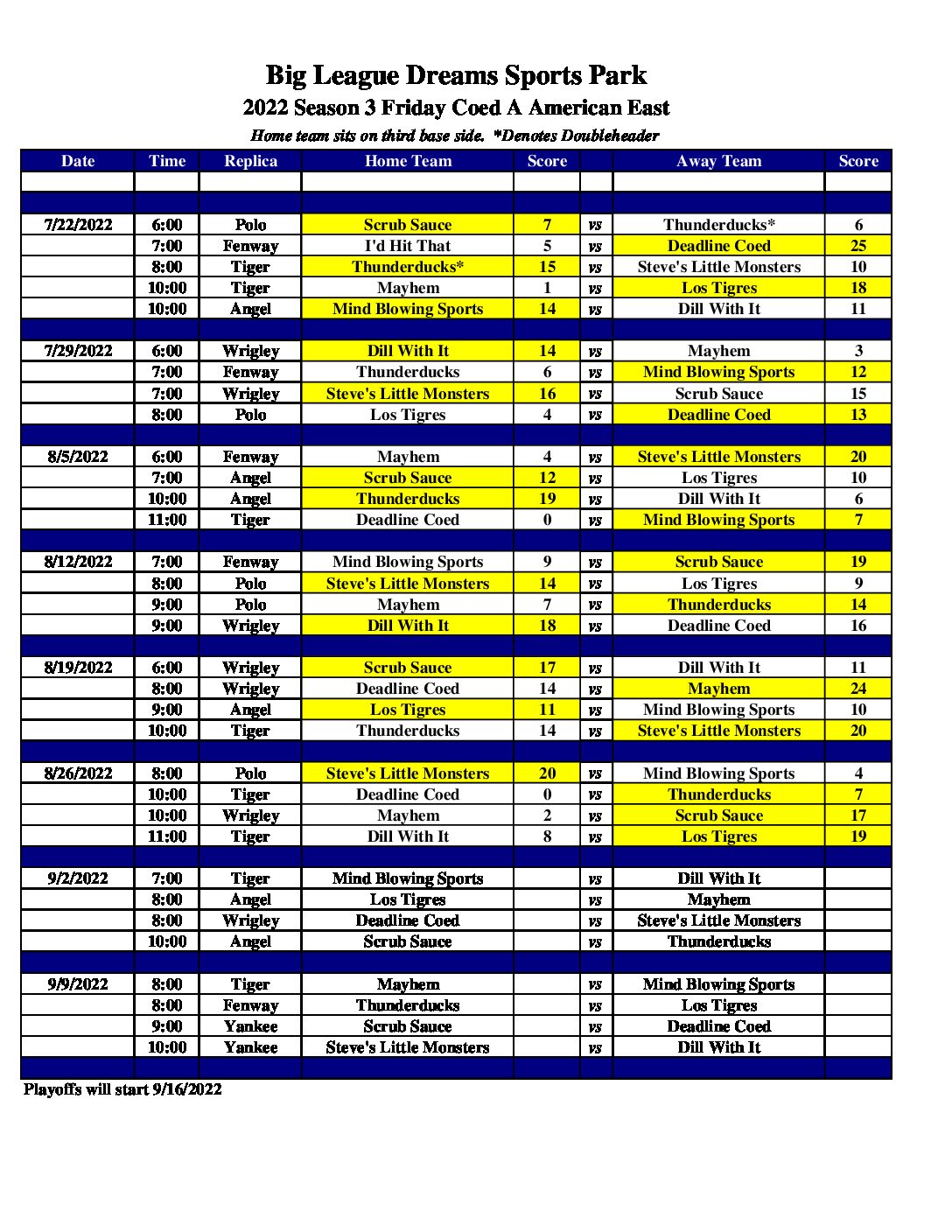 Big League Dreams Sports Park
2022 Season 3 Friday Coed A American East
Home team sits on third base side. *Denotes Doubleheader

| Date | Time | Replica | Home Team | Score | | Away Team | Score |
|---|---|---|---|---|---|---|---|
| 7/22/2022 | 6:00 | Polo | Scrub Sauce | 7 | vs | Thunderducks* | 6 |
| | 7:00 | Fenway | I'd Hit That | 5 | vs | Deadline Coed | 25 |
| | 8:00 | Tiger | Thunderducks* | 15 | vs | Steve's Little Monsters | 10 |
| | 10:00 | Tiger | Mayhem | 1 | vs | Los Tigres | 18 |
| | 10:00 | Angel | Mind Blowing Sports | 14 | vs | Dill With It | 11 |
| 7/29/2022 | 6:00 | Wrigley | Dill With It | 14 | vs | Mayhem | 3 |
| | 7:00 | Fenway | Thunderducks | 6 | vs | Mind Blowing Sports | 12 |
| | 7:00 | Wrigley | Steve's Little Monsters | 16 | vs | Scrub Sauce | 15 |
| | 8:00 | Polo | Los Tigres | 4 | vs | Deadline Coed | 13 |
| 8/5/2022 | 6:00 | Fenway | Mayhem | 4 | vs | Steve's Little Monsters | 20 |
| | 7:00 | Angel | Scrub Sauce | 12 | vs | Los Tigres | 10 |
| | 10:00 | Angel | Thunderducks | 19 | vs | Dill With It | 6 |
| | 11:00 | Tiger | Deadline Coed | 0 | vs | Mind Blowing Sports | 7 |
| 8/12/2022 | 7:00 | Fenway | Mind Blowing Sports | 9 | vs | Scrub Sauce | 19 |
| | 8:00 | Polo | Steve's Little Monsters | 14 | vs | Los Tigres | 9 |
| | 9:00 | Polo | Mayhem | 7 | vs | Thunderducks | 14 |
| | 9:00 | Wrigley | Dill With It | 18 | vs | Deadline Coed | 16 |
| 8/19/2022 | 6:00 | Wrigley | Scrub Sauce | 17 | vs | Dill With It | 11 |
| | 8:00 | Wrigley | Deadline Coed | 14 | vs | Mayhem | 24 |
| | 9:00 | Angel | Los Tigres | 11 | vs | Mind Blowing Sports | 10 |
| | 10:00 | Tiger | Thunderducks | 14 | vs | Steve's Little Monsters | 20 |
| 8/26/2022 | 8:00 | Polo | Steve's Little Monsters | 20 | vs | Mind Blowing Sports | 4 |
| | 10:00 | Tiger | Deadline Coed | 0 | vs | Thunderducks | 7 |
| | 10:00 | Wrigley | Mayhem | 2 | vs | Scrub Sauce | 17 |
| | 11:00 | Tiger | Dill With It | 8 | vs | Los Tigres | 19 |
| 9/2/2022 | 7:00 | Tiger | Mind Blowing Sports | | vs | Dill With It | |
| | 8:00 | Angel | Los Tigres | | vs | Mayhem | |
| | 8:00 | Wrigley | Deadline Coed | | vs | Steve's Little Monsters | |
| | 10:00 | Angel | Scrub Sauce | | vs | Thunderducks | |
| 9/9/2022 | 8:00 | Tiger | Mayhem | | vs | Mind Blowing Sports | |
| | 8:00 | Fenway | Thunderducks | | vs | Los Tigres | |
| | 9:00 | Yankee | Scrub Sauce | | vs | Deadline Coed | |
| | 10:00 | Yankee | Steve's Little Monsters | | vs | Dill With It | |

Playoffs will start 9/16/2022